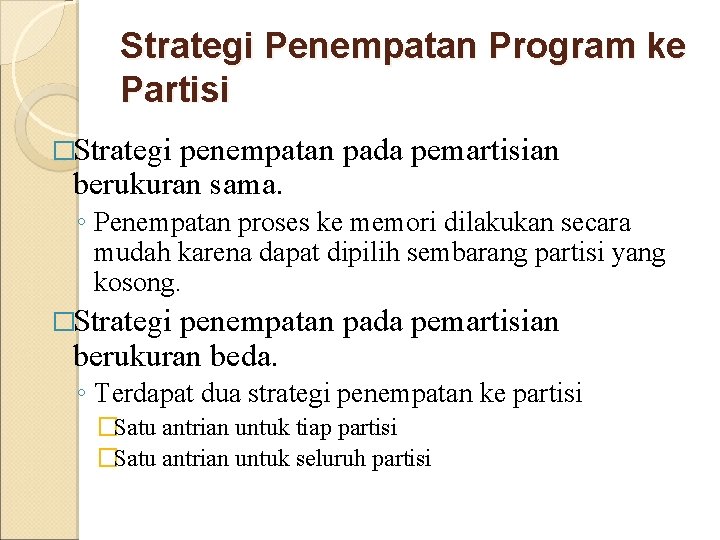 Strategi Penempatan Program ke Partisi

□Strategi penempatan pada pemartisian berukuran sama.

◦ Penempatan proses ke memori dilakukan secara mudah karena dapat dipilih sembarang partisi yang kosong.

□Strategi penempatan pada pemartisian berukuran beda.

◦ Terdapat dua strategi penempatan ke partisi

□Satu antrian untuk tiap partisi

□Satu antrian untuk seluruh partisi